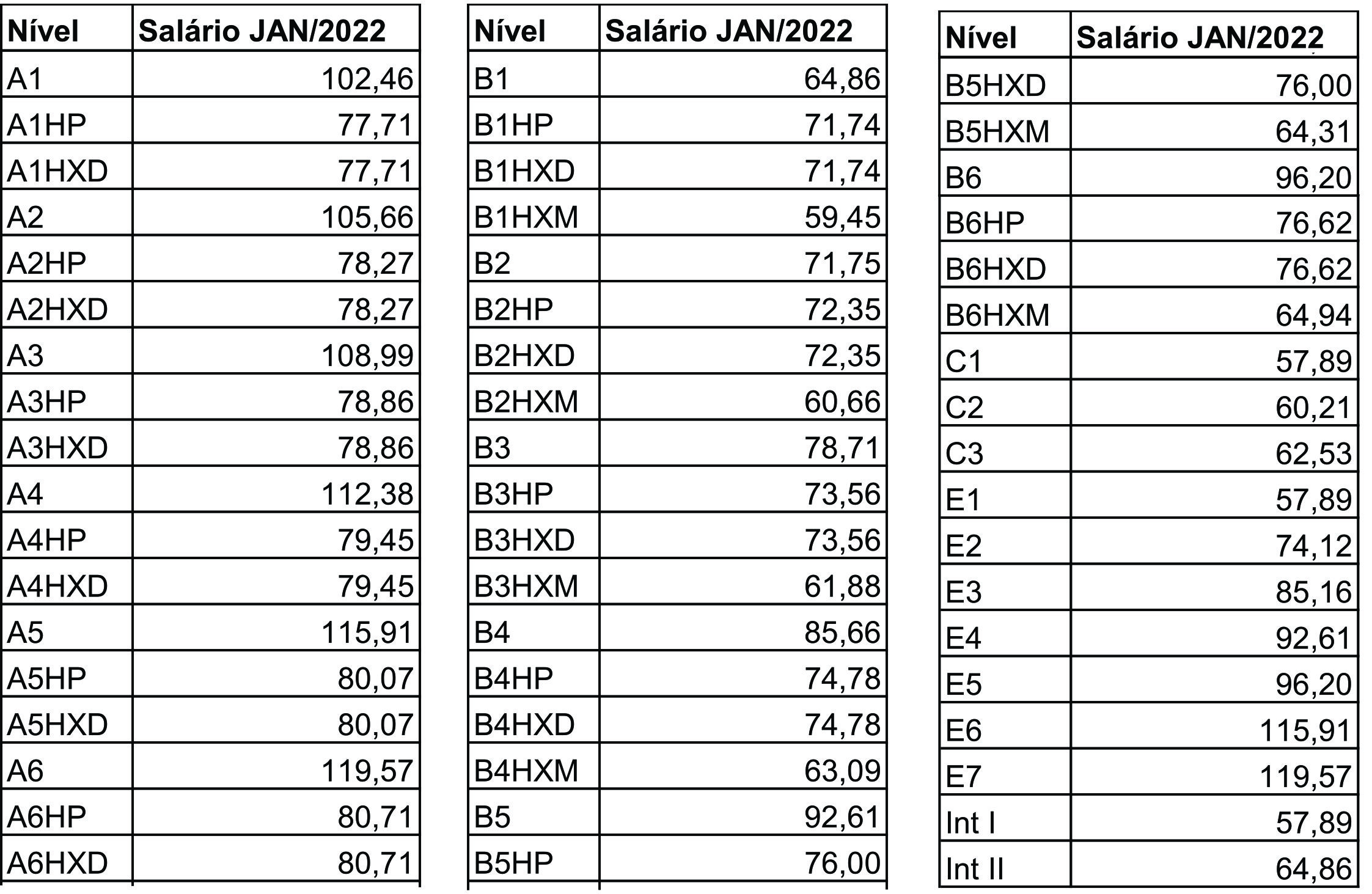 | Nível | Salário JAN/2022 |
|---|---|
| A1 | 102,46 |
| A1HP | 77,71 |
| A1HXD | 77,71 |
| A2 | 105,66 |
| A2HP | 78,27 |
| A2HXD | 78,27 |
| A3 | 108,99 |
| A3HP | 78,86 |
| A3HXD | 78,86 |
| A4 | 112,38 |
| A4HP | 79,45 |
| A4HXD | 79,45 |
| A5 | 115,91 |
| A5HP | 80,07 |
| A5HXD | 80,07 |
| A6 | 119,57 |
| A6HP | 80,71 |
| A6HXD | 80,71 |

| Nível | Salário JAN/2022 |
|---|---|
| B1 | 64,86 |
| B1HP | 71,74 |
| B1HXD | 71,74 |
| B1HXM | 59,45 |
| B2 | 71,75 |
| B2HP | 72,35 |
| B2HXD | 72,35 |
| B2HXM | 60,66 |
| B3 | 78,71 |
| B3HP | 73,56 |
| B3HXD | 73,56 |
| B3HXM | 61,88 |
| B4 | 85,66 |
| B4HP | 74,78 |
| B4HXD | 74,78 |
| B4HXM | 63,09 |
| B5 | 92,61 |
| B5HP | 76,00 |

| Nível | Salário JAN/2022 |
|---|---|
| B5HXD | 76,00 |
| B5HXM | 64,31 |
| B6 | 96,20 |
| B6HP | 76,62 |
| B6HXD | 76,62 |
| B6HXM | 64,94 |
| C1 | 57,89 |
| C2 | 60,21 |
| C3 | 62,53 |
| E1 | 57,89 |
| E2 | 74,12 |
| E3 | 85,16 |
| E4 | 92,61 |
| E5 | 96,20 |
| E6 | 115,91 |
| E7 | 119,57 |
| Int I | 57,89 |
| Int II | 64,86 |